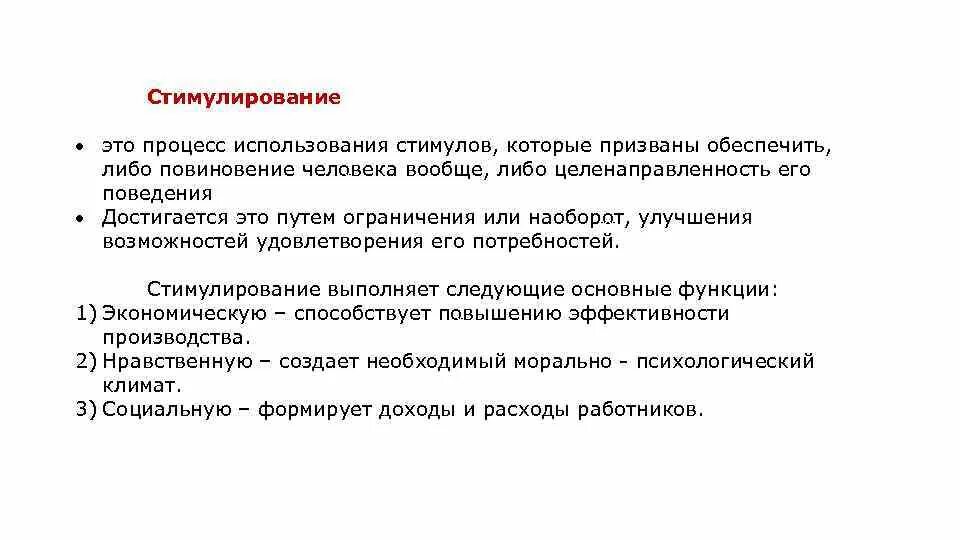 Стимулирование

• это процесс использования стимулов, которые призваны обеспечить, либо повиновение человека вообще, либо целенаправленность его поведения
• Достигается это путем ограничения или наоборот, улучшения возможностей удовлетворения его потребностей.

Стимулирование выполняет следующие основные функции:
1) Экономическую – способствует повышению эффективности производства.
2) Нравственную – создает необходимый морально - психологический климат.
3) Социальную – формирует доходы и расходы работников.